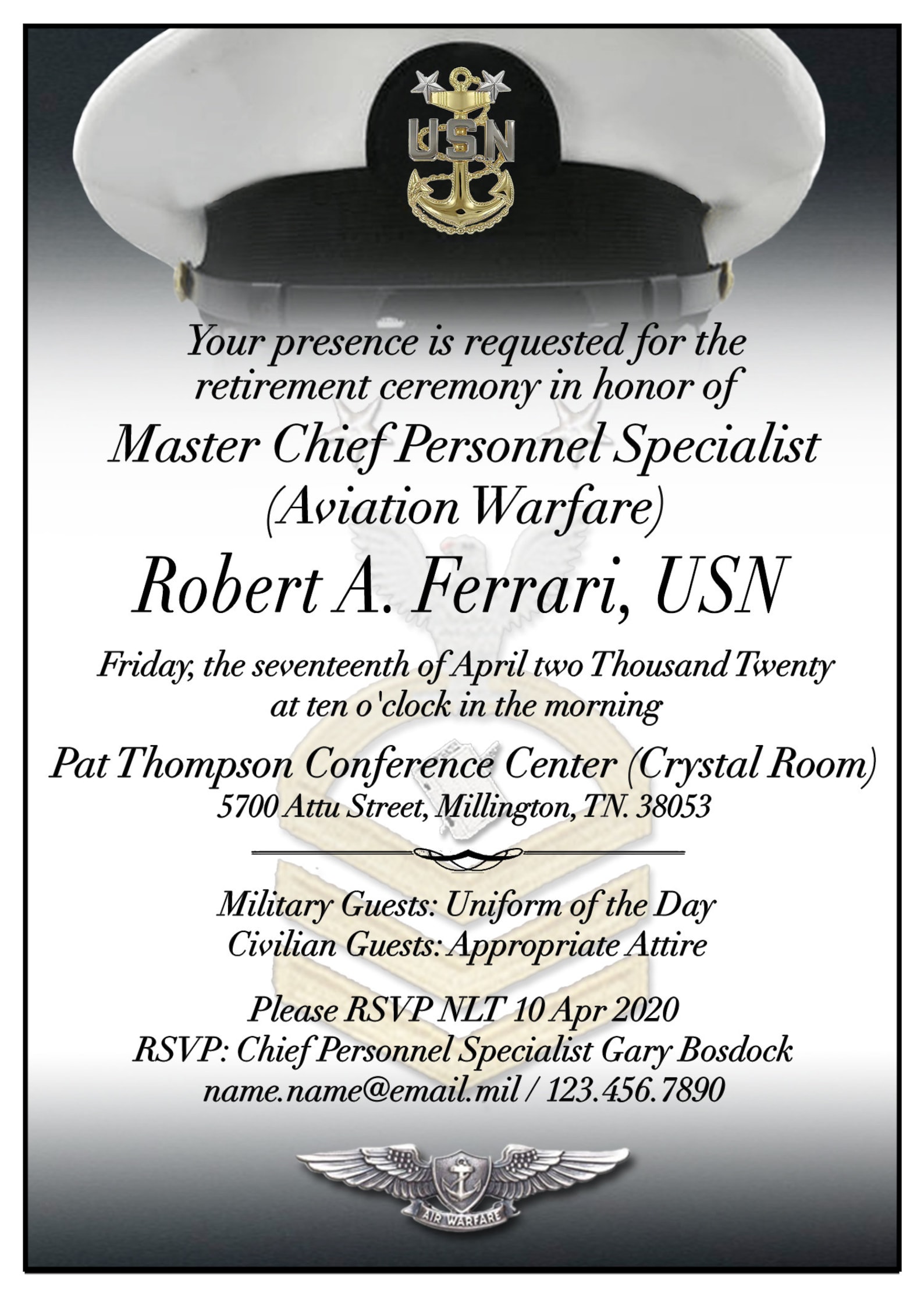 USN

Your presence is requested for the retirement ceremony in honor of

Master Chief Personnel Specialist (Aviation Warfare)

Robert A. Ferrari, USN

Friday, the seventeenth of April two Thousand Twenty at ten o'clock in the morning

Pat Thompson Conference Center (Crystal Room)
5700 Attu Street, Millington, TN. 38053

Military Guests: Uniform of the Day
Civilian Guests: Appropriate Attire

Please RSVP NLT 10 Apr 2020
RSVP: Chief Personnel Specialist Gary Bosdock
name.name@email.mil / 123.456.7890

AIR WARFARE